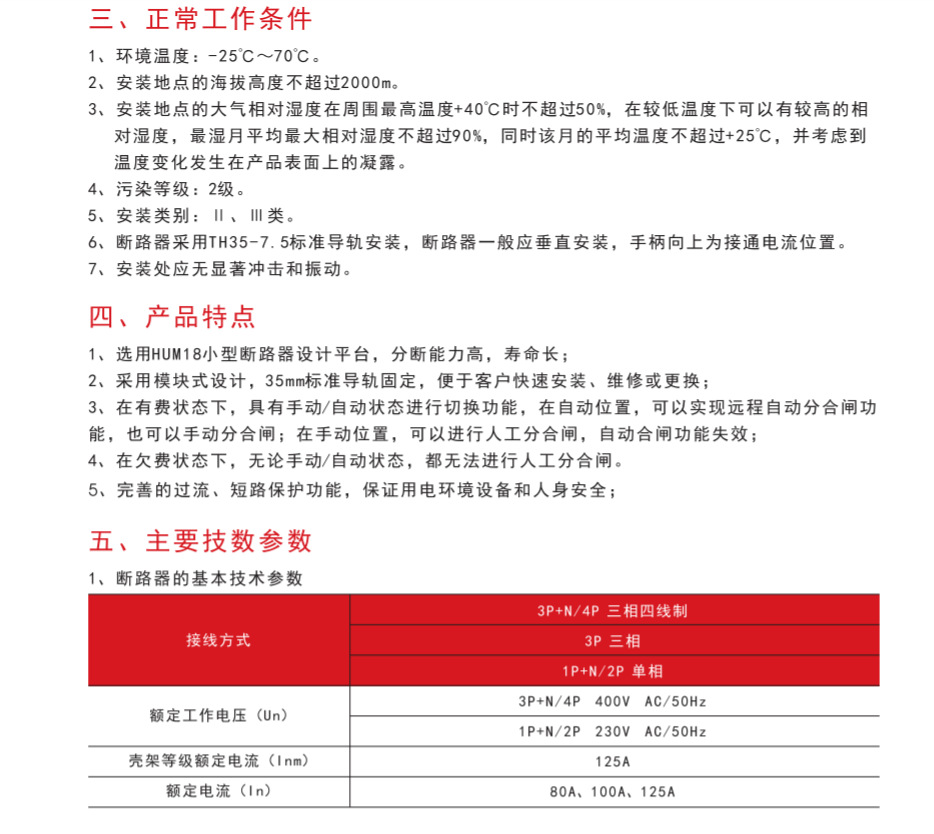 三、正常工作条件

1、环境温度：-25℃～70℃。
2、安装地点的海拔高度不超过2000m。
3、安装地点的大气相对湿度在周围最高温度+40℃时不超过50%，在较低温度下可以有较高的相对湿度，最湿月平均最大相对湿度不超过90%，同时该月的平均温度不超过+25℃，并考虑到温度变化发生在产品表面上的凝露。
4、污染等级：2级。
5、安装类别：Ⅱ、Ⅲ类。
6、断路器采用TH35-7.5标准导轨安装，断路器一般应垂直安装，手柄向上为接通电流位置。
7、安装处应无显著冲击和振动。

四、产品特点

1、选用HUM18小型断路器设计平台，分断能力高，寿命长；
2、采用模块式设计，35mm标准导轨固定，便于客户快速安装、维修或更换；
3、在有费状态下，具有手动/自动状态进行切换功能，在自动位置，可以实现远程自动分合闸功能，也可以手动分合闸；在手动位置，可以进行人工分合闸，自动合闸功能失效；
4、在欠费状态下，无论手动/自动状态，都无法进行人工分合闸。
5、完善的过流、短路保护功能，保证用电环境设备和人身安全；

五、主要技数参数

1、断路器的基本技术参数

| 接线方式 | 3P+N/4P 三相四线制 |
|---|---|
| | 3P 三相 |
| | 1P+N/2P 单相 |
| 额定工作电压（Un） | 3P+N/4P 400V AC/50Hz |
| | 1P+N/2P 230V AC/50Hz |
| 壳架等级额定电流（Inm） | 125A |
| 额定电流（In） | 80A、100A、125A |